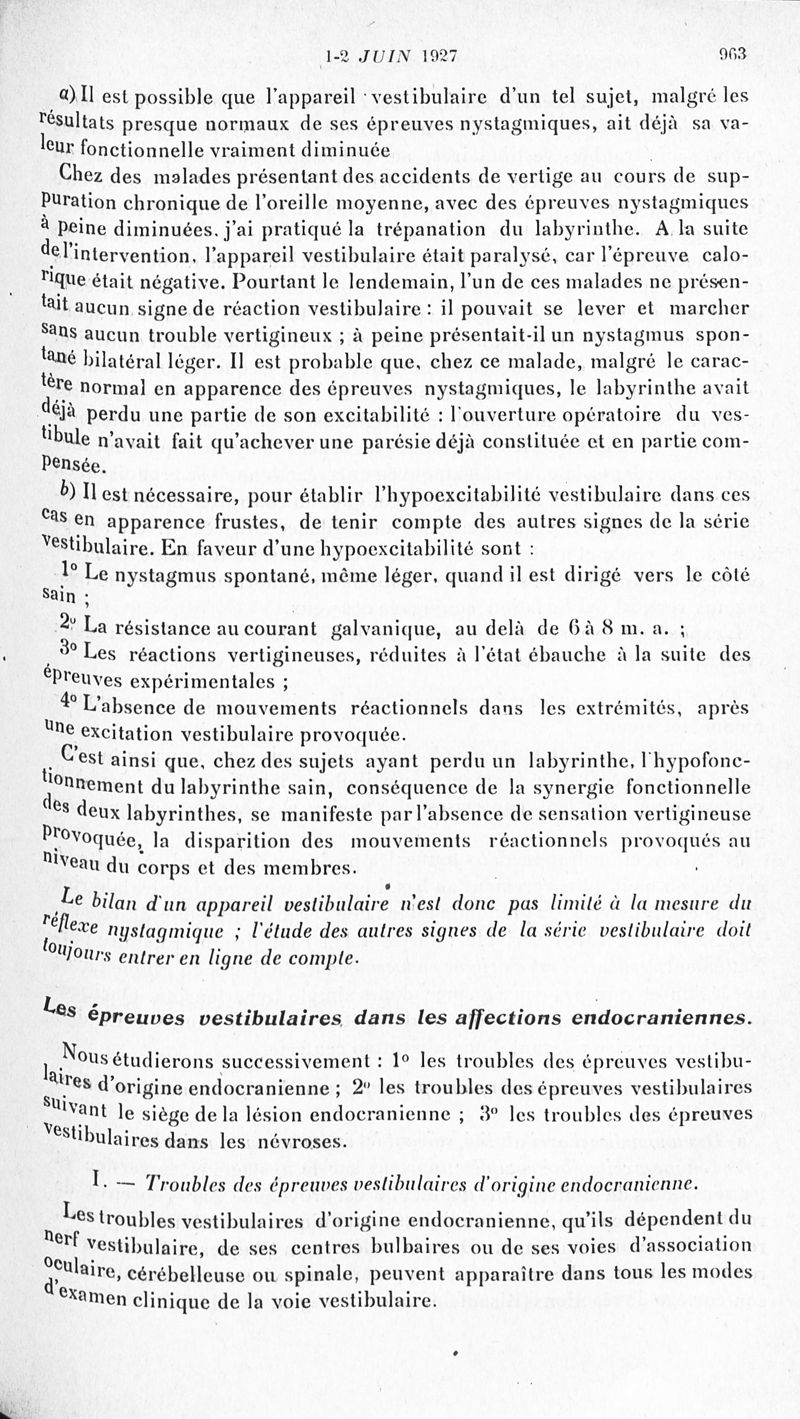 1-2 JUIN 1927 963

a) Il est possible que l'appareil vestibulaire d'un tel sujet, malgré les résultats presque normaux de ses épreuves nystagmiques, ait déjà sa valeur fonctionnelle vraiment diminuée

Chez des malades présentant des accidents de vertige au cours de suppuration chronique de l'oreille moyenne, avec des épreuves nystagmiques à peine diminuées, j'ai pratiqué la trépanation du labyrinthe. A la suite de l'intervention, l'appareil vestibulaire était paralysé, car l'épreuve calorique était négative. Pourtant le lendemain, l'un de ces malades ne présentait aucun signe de réaction vestibulaire : il pouvait se lever et marcher sans aucun trouble vertigineux ; à peine présentait-il un nystagmus spontané bilatéral léger. Il est probable que, chez ce malade, malgré le caractère normal en apparence des épreuves nystagmiques, le labyrinthe avait déjà perdu une partie de son excitabilité : l'ouverture opératoire du vestibule n'avait fait qu'achever une parésie déjà constituée et en partie compensée.

b) Il est nécessaire, pour établir l'hypoexcitabilité vestibulaire dans ces cas en apparence frustes, de tenir compte des autres signes de la série vestibulaire. En faveur d'une hypoexcitabilité sont :

1° Le nystagmus spontané, même léger, quand il est dirigé vers le côté sain ;

2° La résistance au courant galvanique, au delà de 6 à 8 m. a. ;

3° Les réactions vertigineuses, réduites à l'état ébauche à la suite des épreuves expérimentales ;

4° L'absence de mouvements réactionnels dans les extrémités, après une excitation vestibulaire provoquée.

C'est ainsi que, chez des sujets ayant perdu un labyrinthe, l'hypofonctionnement du labyrinthe sain, conséquence de la synergie fonctionnelle des deux labyrinthes, se manifeste par l'absence de sensation vertigineuse provoquée, la disparition des mouvements réactionnels provoqués au niveau du corps et des membres.

Le bilan d'un appareil vestibulaire n'est donc pas limité à la mesure du réflexe nystagmique ; l'étude des autres signes de la série vestibulaire doit toujours entrer en ligne de compte.

Les épreuves vestibulaires dans les affections endocraniennes.

Nous étudierons successivement : 1° les troubles des épreuves vestibulaires d'origine endocranienne ; 2° les troubles des épreuves vestibulaires suivant le siège de la lésion endocranienne ; 3° les troubles des épreuves vestibulaires dans les névroses.

I. — Troubles des épreuves vestibulaires d'origine endocranienne.

Les troubles vestibulaires d'origine endocranienne, qu'ils dépendent du nerf vestibulaire, de ses centres bulbaires ou de ses voies d'association oculaire, cérébelleuse ou spinale, peuvent apparaître dans tous les modes d'examen clinique de la voie vestibulaire.